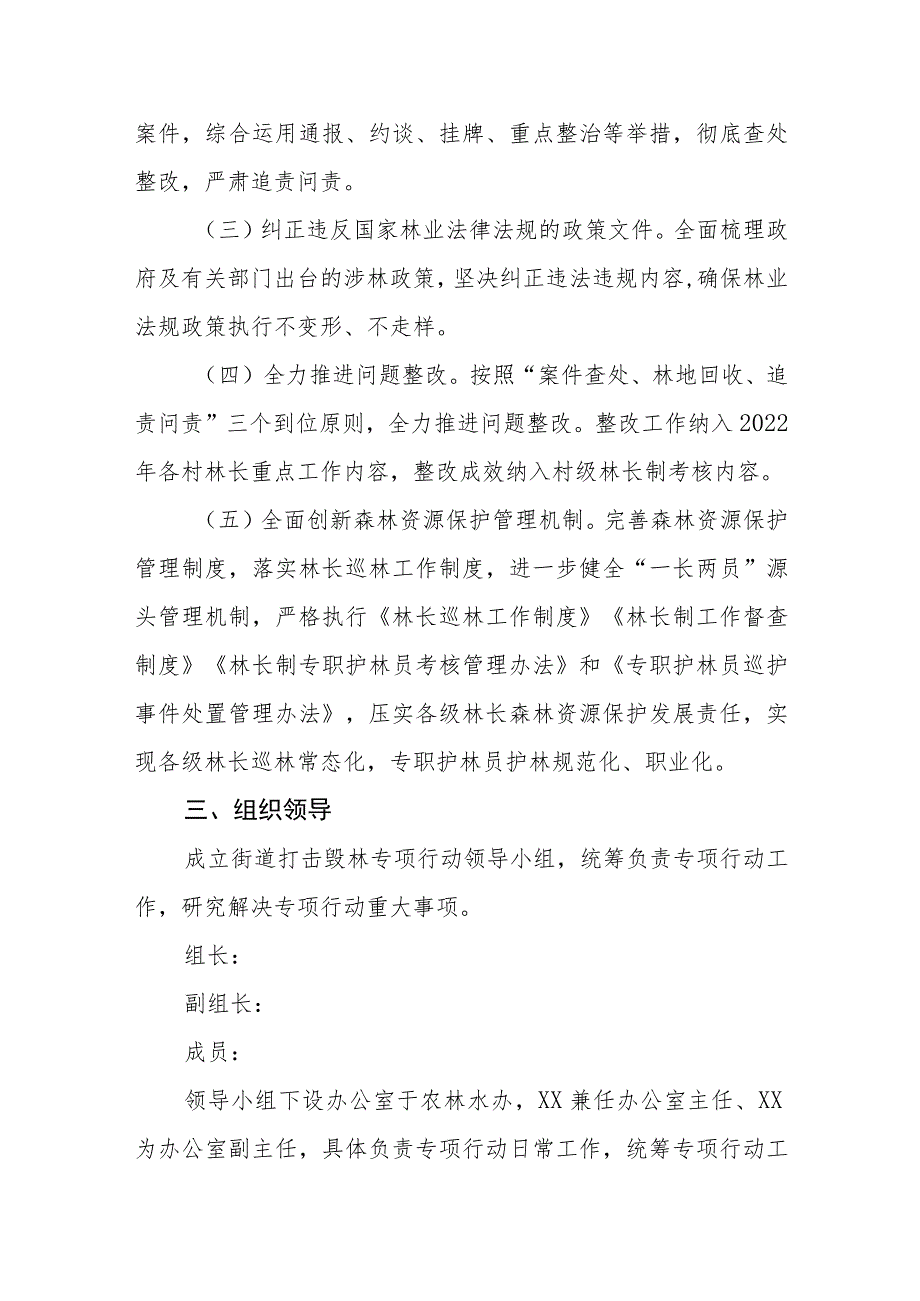 案件，综合运用通报、约谈、挂牌、重点整治等举措，彻底查处整改，严肃追责问责。

（三）纠正违反国家林业法律法规的政策文件。全面梳理政府及有关部门出台的涉林政策，坚决纠正违法违规内容，确保林业法规政策执行不变形、不走样。

（四）全力推进问题整改。按照“案件查处、林地回收、追责问责”三个到位原则，全力推进问题整改。整改工作纳入2022年各村林长重点工作内容，整改成效纳入村级林长制考核内容。

（五）全面创新森林资源保护管理机制。完善森林资源保护管理制度，落实林长巡林工作制度，进一步健全“一长两员”源头管理机制，严格执行《林长巡林工作制度》《林长制工作督查制度》《林长制专职护林员考核管理办法》和《专职护林员巡护事件处置管理办法》，压实各级林长森林资源保护发展责任，实现各级林长巡林常态化，专职护林员护林规范化、职业化。

三、组织领导

成立街道打击毁林专项行动领导小组，统筹负责专项行动工作，研究解决专项行动重大事项。

组长：

副组长：

成员：

领导小组下设办公室于农林水办，XX兼任办公室主任、XX为办公室副主任，具体负责专项行动日常工作，统筹专项行动工